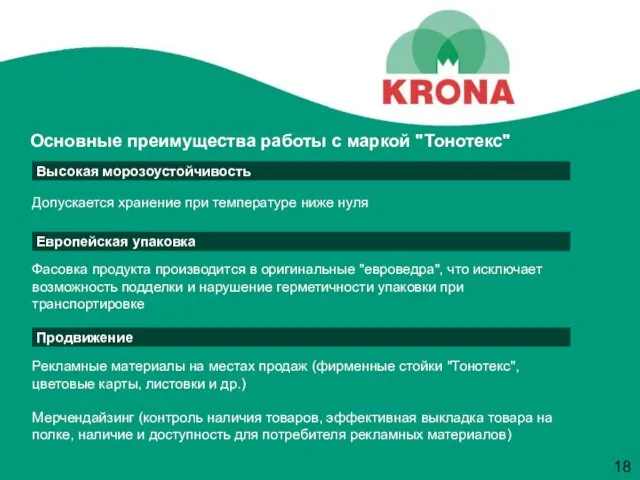 KRONA

Основные преимущества работы с маркой "Тонотекс"

Высокая морозоустойчивость

Допускается хранение при температуре ниже нуля

Европейская упаковка

Фасовка продукта производится в оригинальные "евроведра", что исключает возможность подделки и нарушение герметичности упаковки при транспортировке

Продвижение

Рекламные материалы на местах продаж (фирменные стойки "Тонотекс", цветовые карты, листовки и др.)

Мерчендайзинг (контроль наличия товаров, эффективная выкладка товара на полке, наличие и доступность для потребителя рекламных материалов)

18